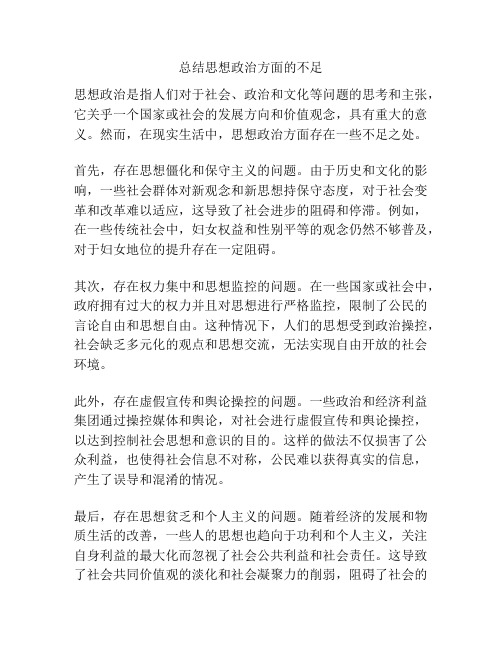 总结思想政治方面的不足

思想政治是指人们对于社会、政治和文化等问题的思考和主张，它关乎一个国家或社会的发展方向和价值观念，具有重大的意义。然而，在现实生活中，思想政治方面存在一些不足之处。

首先，存在思想僵化和保守主义的问题。由于历史和文化的影响，一些社会群体对新观念和新思想持保守态度，对于社会变革和改革难以适应，这导致了社会进步的阻碍和停滞。例如，在一些传统社会中，妇女权益和性别平等的观念仍然不够普及，对于妇女地位的提升存在一定阻碍。

其次，存在权力集中和思想监控的问题。在一些国家或社会中，政府拥有过大的权力并且对思想进行严格监控，限制了公民的言论自由和思想自由。这种情况下，人们的思想受到政治操控，社会缺乏多元化的观点和思想交流，无法实现自由开放的社会环境。

此外，存在虚假宣传和舆论操控的问题。一些政治和经济利益集团通过操控媒体和舆论，对社会进行虚假宣传和舆论操控，以达到控制社会思想和意识的目的。这样的做法不仅损害了公众利益，也使得社会信息不对称，公民难以获得真实的信息，产生了误导和混淆的情况。

最后，存在思想贫乏和个人主义的问题。随着经济的发展和物质生活的改善，一些人的思想也趋向于功利和个人主义，关注自身利益的最大化而忽视了社会公共利益和社会责任。这导致了社会共同价值观的淡化和社会凝聚力的削弱，阻碍了社会的